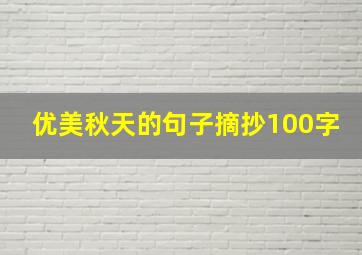 优美秋天的句子摘抄100字